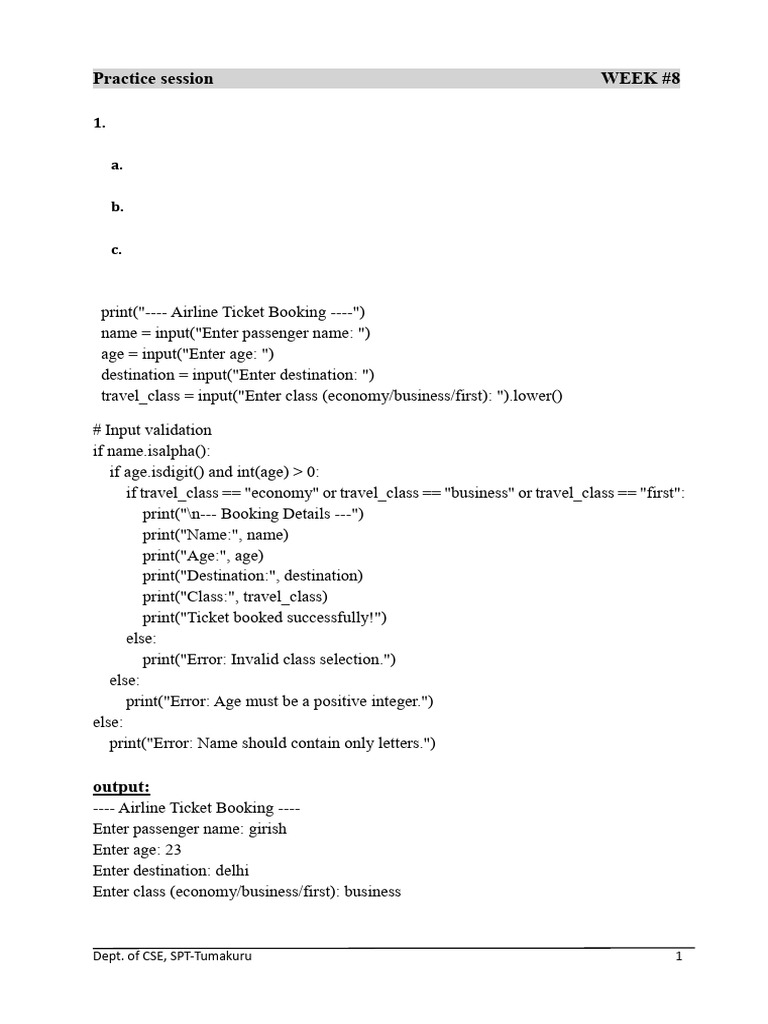 Practice session WEEK #8

1.

a.

b.

c.

print("---- Airline Ticket Booking ----")
name = input("Enter passenger name: ")
age = input("Enter age: ")
destination = input("Enter destination: ")
travel_class = input("Enter class (economy/business/first): ").lower()

# Input validation
if name.isalpha():
    if age.isdigit() and int(age) > 0:
        if travel_class == "economy" or travel_class == "business" or travel_class == "first":
            print("\n--- Booking Details ---")
            print("Name:", name)
            print("Age:", age)
            print("Destination:", destination)
            print("Class:", travel_class)
            print("Ticket booked successfully!")
        else:
            print("Error: Invalid class selection.")
    else:
        print("Error: Age must be a positive integer.")
else:
    print("Error: Name should contain only letters.")

output:
---- Airline Ticket Booking ----
Enter passenger name: girish
Enter age: 23
Enter destination: delhi
Enter class (economy/business/first): business

Dept. of CSE, SPT-Tumakuru 1